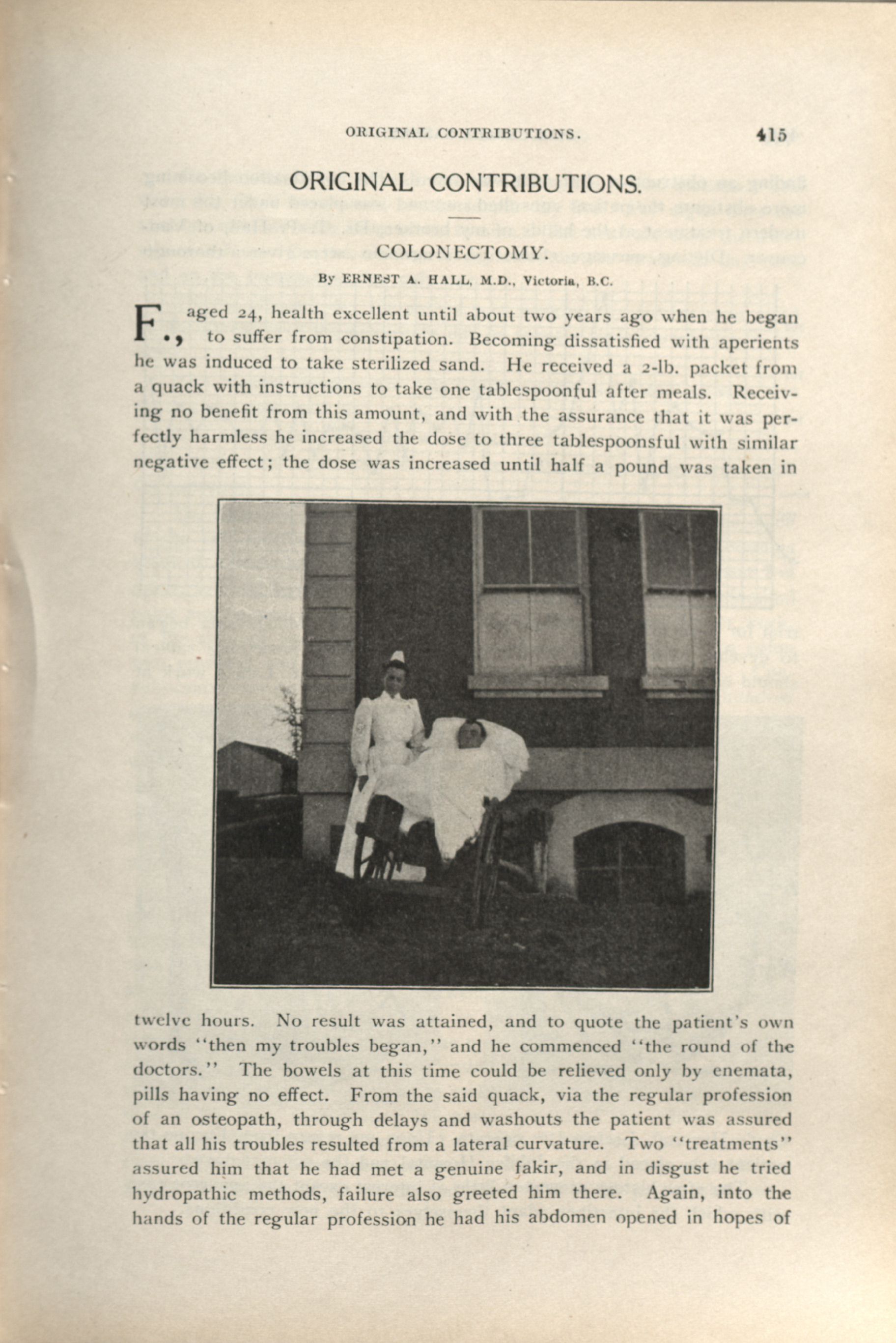 ORIGINAL CONTRIBUTIONS. 415

ORIGINAL CONTRIBUTIONS.

COLONECTOMY.

By ERNEST A. HALL, M.D., Victoria, B.C.

F., aged 24, health excellent until about two years ago when he began to suffer from constipation. Becoming dissatisfied with aperients he was induced to take sterilized sand. He received a 2-lb. packet from a quack with instructions to take one tablespoonful after meals. Receiving no benefit from this amount, and with the assurance that it was perfectly harmless he increased the dose to three tablespoonsful with similar negative effect; the dose was increased until half a pound was taken in twelve hours. No result was attained, and to quote the patient's own words "then my troubles began," and he commenced "the round of the doctors." The bowels at this time could be relieved only by enemata, pills having no effect. From the said quack, via the regular profession of an osteopath, through delays and washouts the patient was assured that all his troubles resulted from a lateral curvature. Two "treatments" assured him that he had met a genuine fakir, and in disgust he tried hydropathic methods, failure also greeted him there. Again, into the hands of the regular profession he had his abdomen opened in hopes of